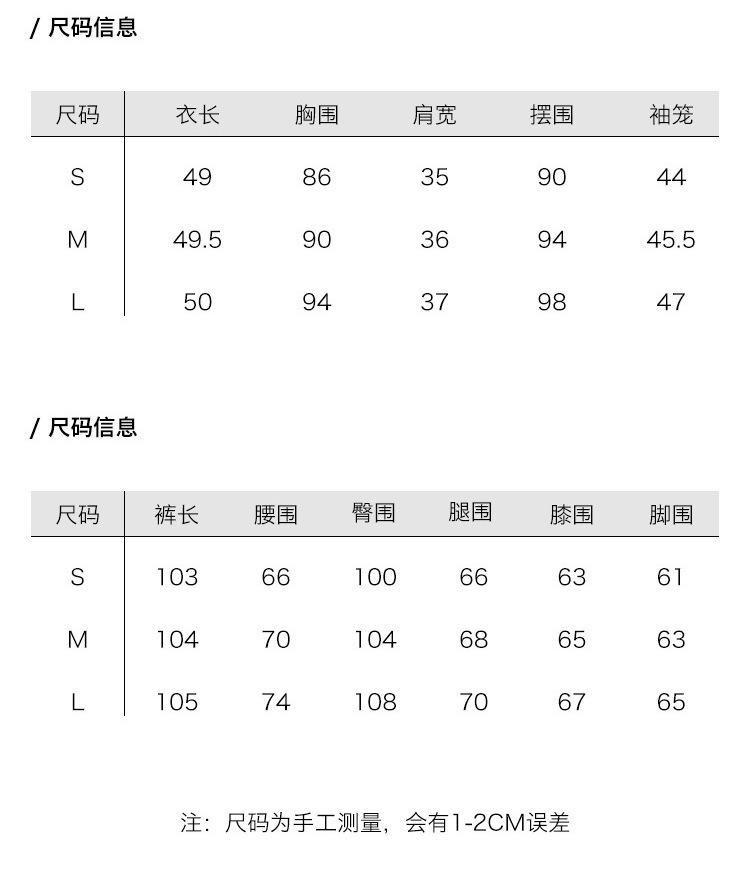 / 尺码信息

| 尺码 | 衣长 | 胸围 | 肩宽 | 摆围 | 袖笼 |
|---|---|---|---|---|---|
| S | 49 | 86 | 35 | 90 | 44 |
| M | 49.5 | 90 | 36 | 94 | 45.5 |
| L | 50 | 94 | 37 | 98 | 47 |

/ 尺码信息

| 尺码 | 裤长 | 腰围 | 臀围 | 腿围 | 膝围 | 脚围 |
|---|---|---|---|---|---|---|
| S | 103 | 66 | 100 | 66 | 63 | 61 |
| M | 104 | 70 | 104 | 68 | 65 | 63 |
| L | 105 | 74 | 108 | 70 | 67 | 65 |

注：尺码为手工测量，会有1-2CM误差